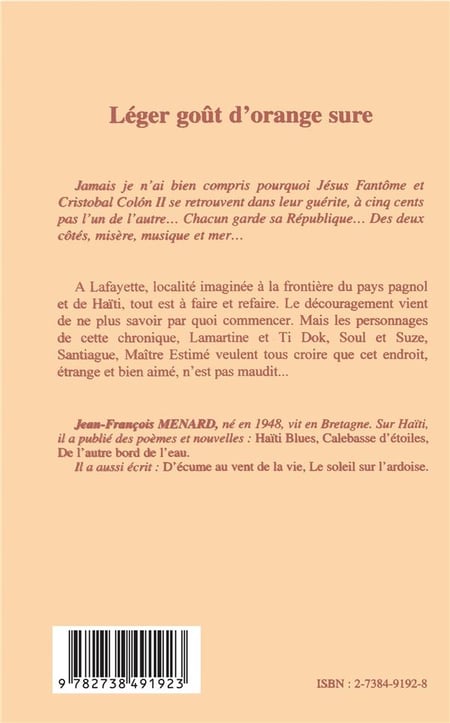 Léger goût d'orange sure

Jamais je n'ai bien compris pourquoi Jésus Fantôme et Cristobal Colón II se retrouvent dans leur guérite, à cinq cents pas l'un de l'autre… Chacun garde sa République… Des deux côtés, misère, musique et mer…

A Lafayette, localité imaginée à la frontière du pays pagnol et de Haïti, tout est à faire et refaire. Le découragement vient de ne plus savoir par quoi commencer. Mais les personnages de cette chronique, Lamartine et Ti Dok, Soul et Suze, Santiague, Maître Estimé veulent tous croire que cet endroit, étrange et bien aimé, n'est pas maudit...

Jean-François MENARD, né en 1948, vit en Bretagne. Sur Haïti, il a publié des poèmes et nouvelles : Haïti Blues, Calebasse d'étoiles, De l'autre bord de l'eau.
Il a aussi écrit : D'écume au vent de la vie, Le soleil sur l'ardoise.

9 782738 491923

ISBN : 2-7384-9192-8